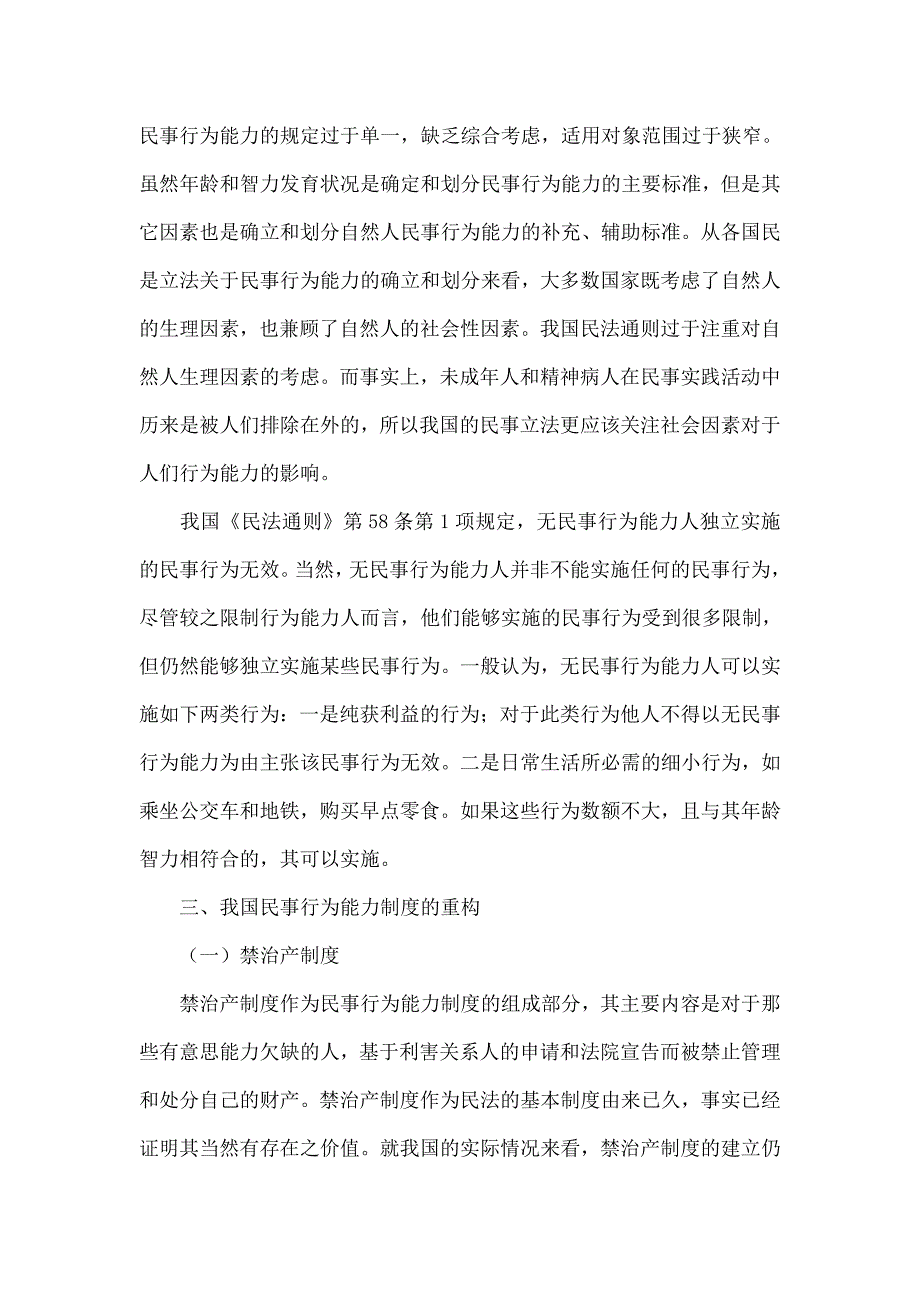 民事行为能力的规定过于单一，缺乏综合考虑，适用对象范围过于狭窄。虽然年龄和智力发育状况是确定和划分民事行为能力的主要标准，但是其它因素也是确立和划分自然人民事行为能力的补充、辅助标准。从各国民是立法关于民事行为能力的确立和划分来看，大多数国家既考虑了自然人的生理因素，也兼顾了自然人的社会性因素。我国民法通则过于注重对自然人生理因素的考虑。而事实上，未成年人和精神病人在民事实践活动中历来是被人们排除在外的，所以我国的民事立法更应该关注社会因素对于人们行为能力的影响。

我国《民法通则》第 58 条第 1 项规定，无民事行为能力人独立实施的民事行为无效。当然，无民事行为能力人并非不能实施任何的民事行为，尽管较之限制行为能力人而言，他们能够实施的民事行为受到很多限制，但仍然能够独立实施某些民事行为。一般认为，无民事行为能力人可以实施如下两类行为：一是纯获利益的行为；对于此类行为他人不得以无民事行为能力为由主张该民事行为无效。二是日常生活所必需的细小行为，如乘坐公交车和地铁，购买早点零食。如果这些行为数额不大，且与其年龄智力相符合的，其可以实施。

三、我国民事行为能力制度的重构

（一）禁治产制度

禁治产制度作为民事行为能力制度的组成部分，其主要内容是对于那些有意思能力欠缺的人，基于利害关系人的申请和法院宣告而被禁止管理和处分自己的财产。禁治产制度作为民法的基本制度由来已久，事实已经证明其当然有存在之价值。就我国的实际情况来看，禁治产制度的建立仍